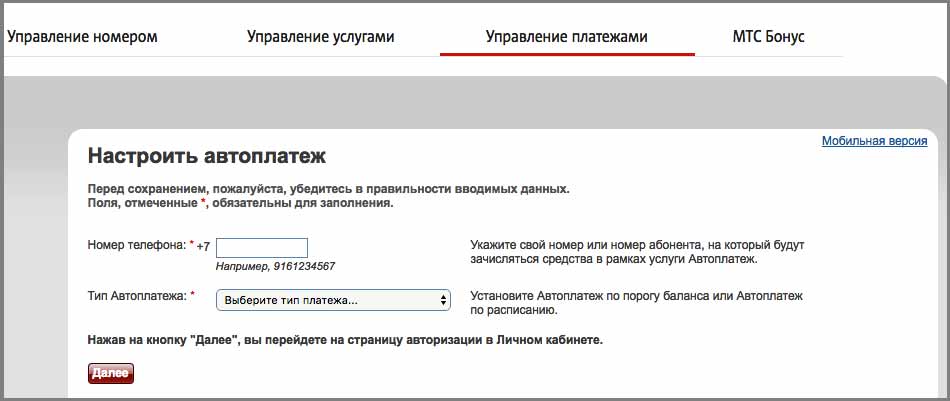 Управление номером Управление услугами Управление платежами МТС Бонус

Мобильная версия

Настроить автоплатеж

Перед сохранением, пожалуйста, убедитесь в правильности вводимых данных.
Поля, отмеченные *, обязательны для заполнения.

Номер телефона: * +7
Например, 9161234567

Укажите свой номер или номер абонента, на который будут зачисляться средства в рамках услуги Автоплатеж.

Тип Автоплатежа: * Выберите тип платежа...

Установите Автоплатеж по порогу баланса или Автоплатеж по расписанию.

Нажав на кнопку "Далее", вы перейдете на страницу авторизации в Личном кабинете.

Далее